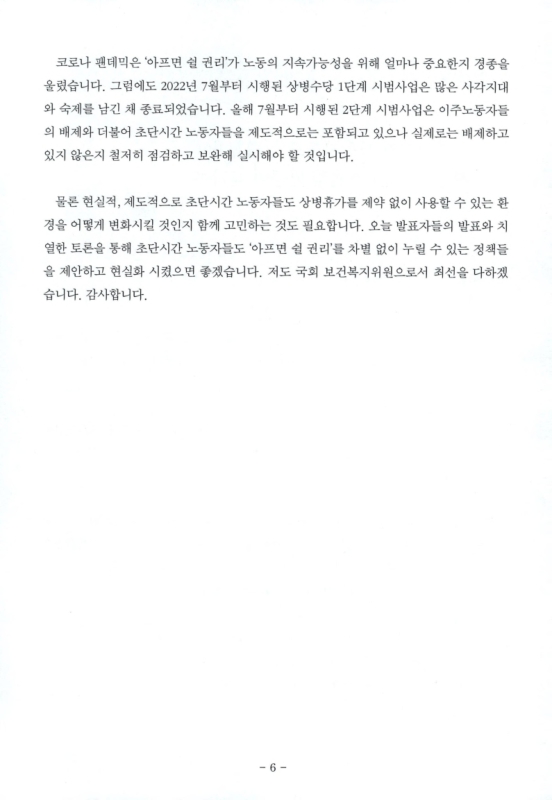 코로나 팬데믹은 '아프면 쉴 권리'가 노동의 지속가능성을 위해 얼마나 중요한지 경종을 울렸습니다. 그럼에도 2022년 7월부터 시행된 상병수당 1단계 시범사업은 많은 사각지대와 숙제를 남긴 채 종료되었습니다. 올해 7월부터 시행된 2단계 시범사업은 이주노동자들의 배제와 더불어 초단시간 노동자들을 제도적으로는 포함되고 있으나 실제로는 배제하고 있지 않은지 철저히 점검하고 보완해 실시해야 할 것입니다.

물론 현실적, 제도적으로 초단시간 노동자들도 상병휴가를 제약 없이 사용할 수 있는 환경을 어떻게 변화시킬 것인지 함께 고민하는 것도 필요합니다. 오늘 발표자들의 발표와 치열한 토론을 통해 초단시간 노동자들도 '아프면 쉴 권리'를 차별 없이 누릴 수 있는 정책들을 제안하고 현실화 시켰으면 좋겠습니다. 저도 국회 보건복지위원으로서 최선을 다하겠습니다. 감사합니다.

- 6 -